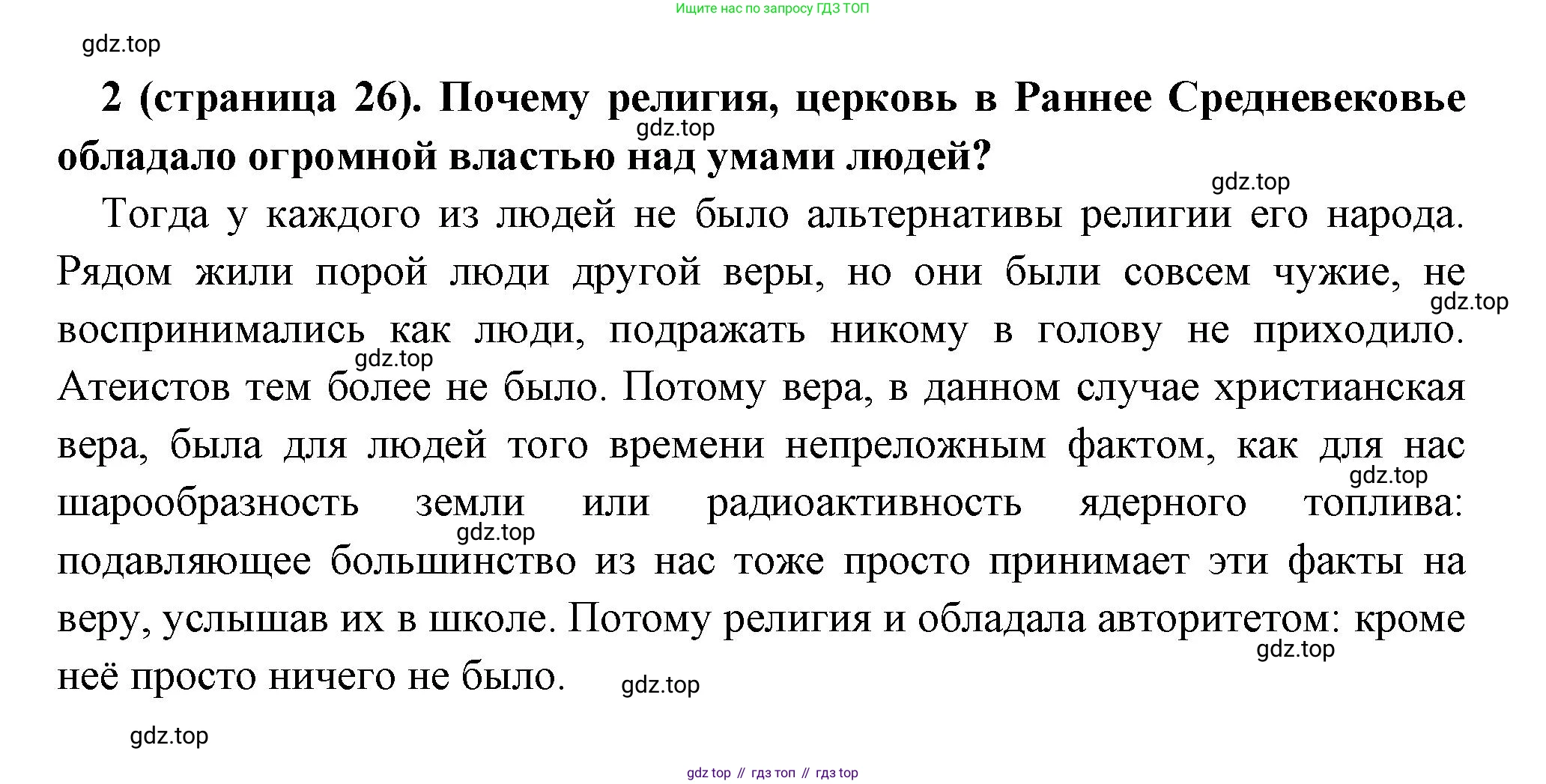 Ищите нас по запросу ГДЗ ТОП

gdz.top

2 (страница 26). Почему религия, церковь в Раннее Средневековье обладало огромной властью над умами людей?

gdz.top

gdz.top

Тогда у каждого из людей не было альтернативы религии его народа. Рядом жили порой люди другой веры, но они были совсем чужие, не воспринимались как люди, подражать никому в голову не приходило. Атеистов тем более не было. Потому вера, в данном случае христианская вера, была для людей того времени непреложным фактом, как для нас шарообразность земли или радиоактивность ядерного топлива: подавляющее большинство из нас тоже просто принимает эти факты на веру, услышав их в школе. Потому религия и обладала авторитетом: кроме неё просто ничего не было.

gdz.top

gdz.top

gdz.top

gdz.top

gdz.top

gdz.top

gdz.top

gdz top // гдз топ // гдз top